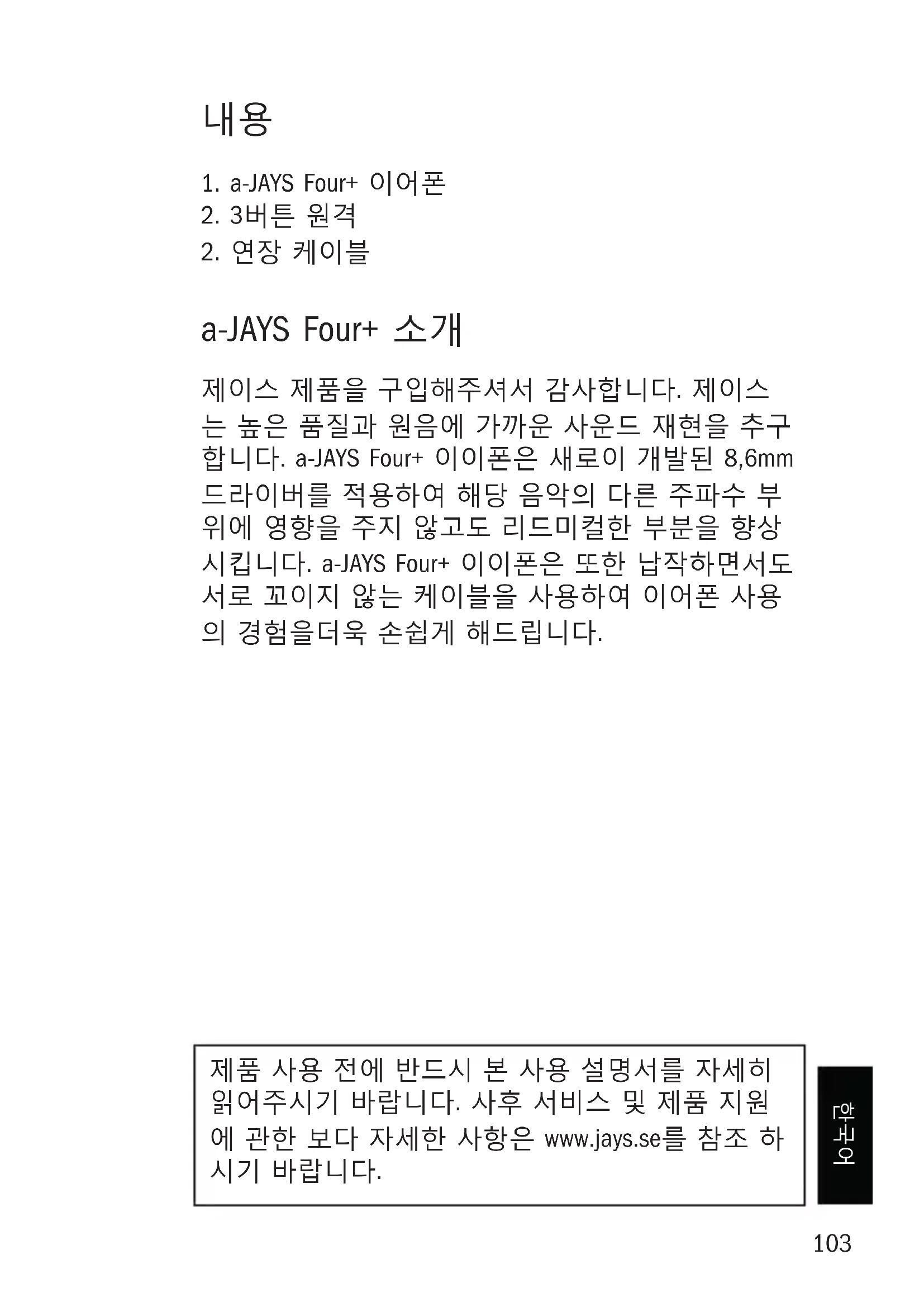 내용

1. a-JAYS Four+ 이어폰
2. 3버튼 원격
2. 연장 케이블

a-JAYS Four+ 소개

제이스 제품을 구입해주셔서 감사합니다. 제이스는 높은 품질과 원음에 가까운 사운드 재현을 추구합니다. a-JAYS Four+ 이이폰은 새로이 개발된 8,6mm 드라이버를 적용하여 해당 음악의 다른 주파수 부위에 영향을 주지 않고도 리드미컬한 부분을 향상시킵니다. a-JAYS Four+ 이이폰은 또한 납작하면서도 서로 꼬이지 않는 케이블을 사용하여 이어폰 사용의 경험을더욱 손쉽게 해드립니다.

제품 사용 전에 반드시 본 사용 설명서를 자세히 읽어주시기 바랍니다. 사후 서비스 및 제품 지원에 관한 보다 자세한 사항은 www.jays.se를 참조 하시기 바랍니다.

한국어

103